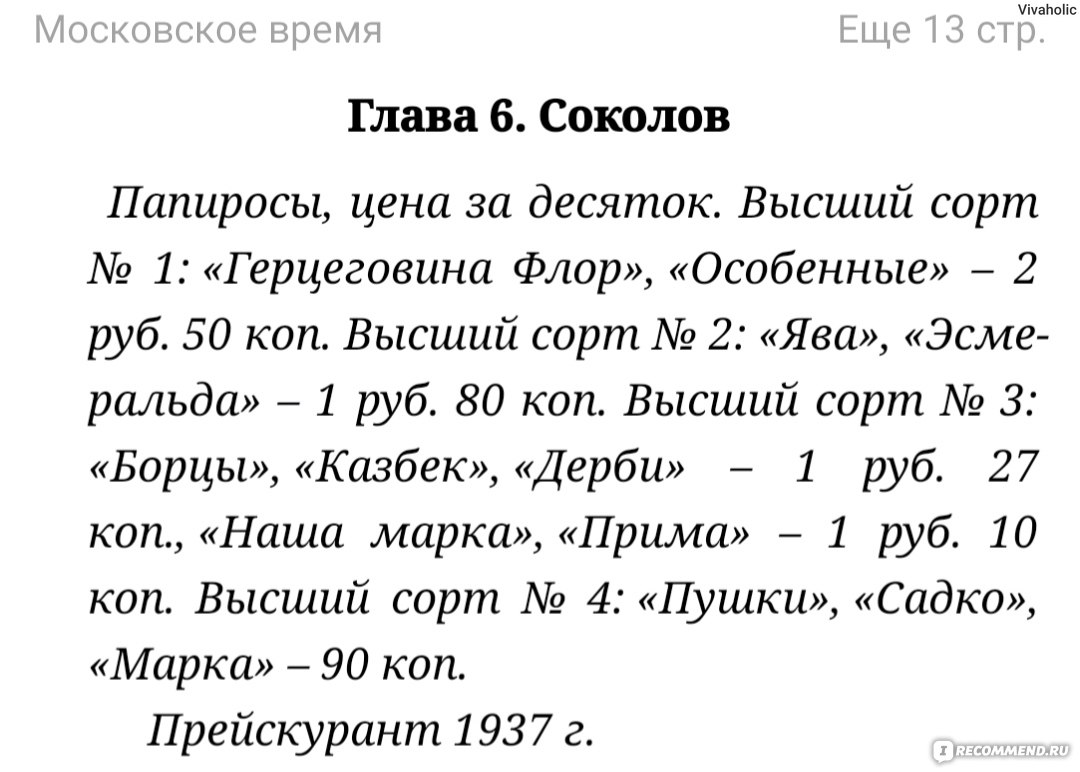 Московское время

Еще 13 стр.

Vivaholic

Глава 6. Соколов

Папиросы, цена за десяток. Высший сорт № 1: «Герцеговина Флор», «Особенные» – 2 руб. 50 коп. Высший сорт № 2: «Ява», «Эсмеральда» – 1 руб. 80 коп. Высший сорт № 3: «Борцы», «Казбек», «Дерби» – 1 руб. 27 коп., «Наша марка», «Прима» – 1 руб. 10 коп. Высший сорт № 4: «Пушки», «Садко», «Марка» – 90 коп.

Прейскурант 1937 г.

IRECOMMEND.RU